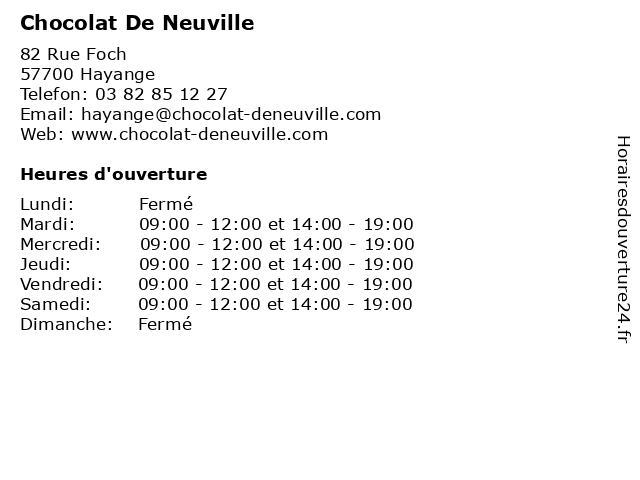 Chocolat De Neuville

82 Rue Foch
57700 Hayange
Telefon: 03 82 85 12 27
Email: hayange@chocolat-deneuville.com
Web: www.chocolat-deneuville.com

Heures d'ouverture

Lundi: Fermé
Mardi: 09:00 - 12:00 et 14:00 - 19:00
Mercredi: 09:00 - 12:00 et 14:00 - 19:00
Jeudi: 09:00 - 12:00 et 14:00 - 19:00
Vendredi: 09:00 - 12:00 et 14:00 - 19:00
Samedi: 09:00 - 12:00 et 14:00 - 19:00
Dimanche: Fermé

Horairesdouverture24.fr